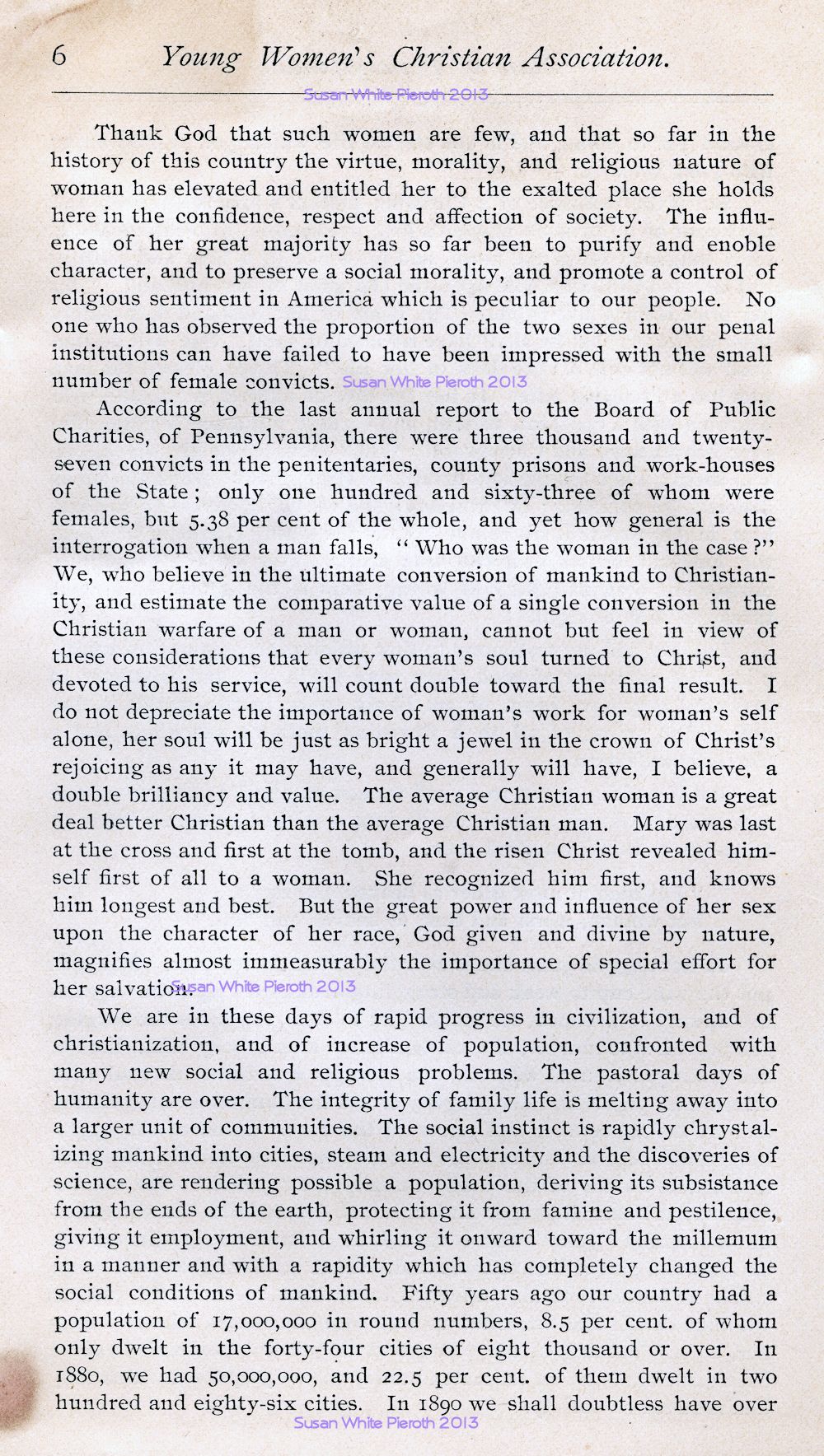 6 Young Women's Christian Association.

Susan White Pieroth 2013

Thank God that such women are few, and that so far in the history of this country the virtue, morality, and religious nature of woman has elevated and entitled her to the exalted place she holds here in the confidence, respect and affection of society. The influence of her great majority has so far been to purify and enoble character, and to preserve a social morality, and promote a control of religious sentiment in America which is peculiar to our people. No one who has observed the proportion of the two sexes in our penal institutions can have failed to have been impressed with the small number of female convicts. Susan White Pieroth 2013

According to the last annual report to the Board of Public Charities, of Pennsylvania, there were three thousand and twenty-seven convicts in the penitentaries, county prisons and work-houses of the State; only one hundred and sixty-three of whom were females, but 5.38 per cent of the whole, and yet how general is the interrogation when a man falls, "Who was the woman in the case?" We, who believe in the ultimate conversion of mankind to Christianity, and estimate the comparative value of a single conversion in the Christian warfare of a man or woman, cannot but feel in view of these considerations that every woman's soul turned to Christ, and devoted to his service, will count double toward the final result. I do not depreciate the importance of woman's work for woman's self alone, her soul will be just as bright a jewel in the crown of Christ's rejoicing as any it may have, and generally will have, I believe, a double brilliancy and value. The average Christian woman is a great deal better Christian than the average Christian man. Mary was last at the cross and first at the tomb, and the risen Christ revealed himself first of all to a woman. She recognized him first, and knows him longest and best. But the great power and influence of her sex upon the character of her race, God given and divine by nature, magnifies almost immeasurably the importance of special effort for her salvation. Susan White Pieroth 2013

We are in these days of rapid progress in civilization, and of christianization, and of increase of population, confronted with many new social and religious problems. The pastoral days of humanity are over. The integrity of family life is melting away into a larger unit of communities. The social instinct is rapidly chrystalizing mankind into cities, steam and electricity and the discoveries of science, are rendering possible a population, deriving its subsistance from the ends of the earth, protecting it from famine and pestilence, giving it employment, and whirling it onward toward the millemum in a manner and with a rapidity which has completely changed the social conditions of mankind. Fifty years ago our country had a population of 17,000,000 in round numbers, 8.5 per cent. of whom only dwelt in the forty-four cities of eight thousand or over. In 1880, we had 50,000,000, and 22.5 per cent. of them dwelt in two hundred and eighty-six cities. In 1890 we shall doubtless have over

Susan White Pieroth 2013